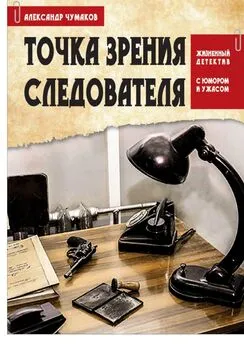 АЛЕКСАНДР ЧУМАКОВ

ТОЧКА ЗРЕНИЯ СЛЕДОВАТЕЛЯ

ЖИЗНЕННЫЙ ДЕТЕКТИВ

С ЮМОРОМ И УЖАСОМ